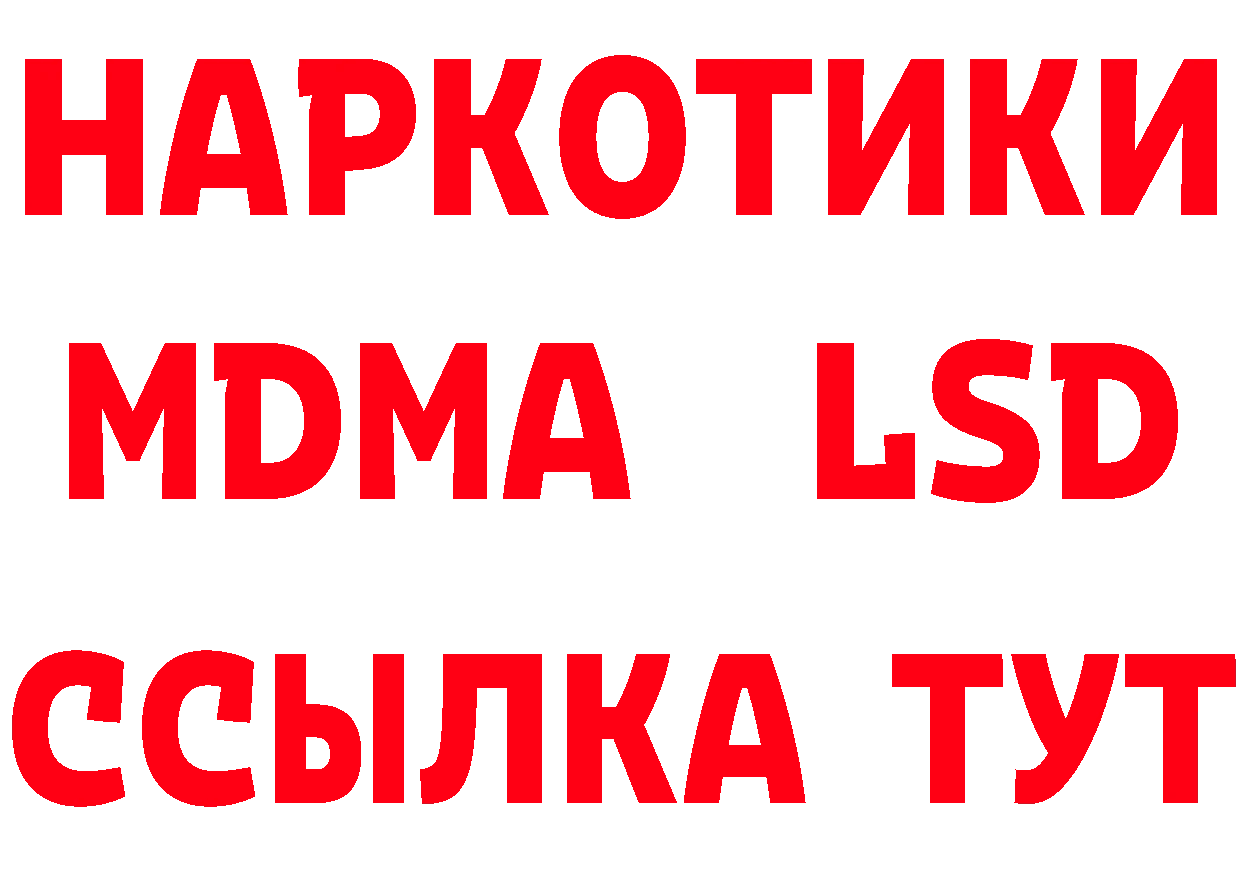 НАРКОТИКИ
MDMA LSD
ССЫЛКА ТУТ